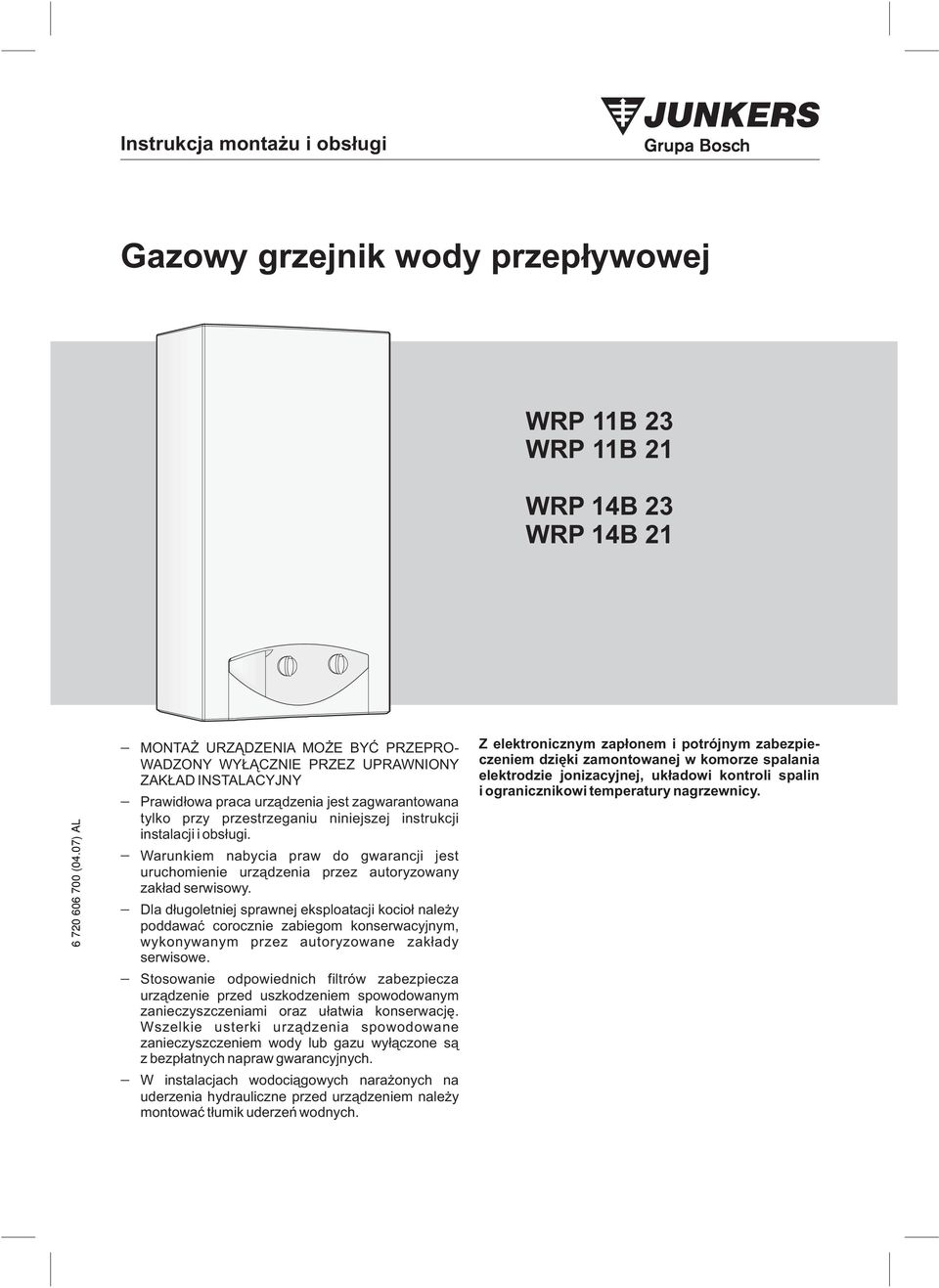 Instrukcja montażu i obsługi

JUNKERS
Grupa Bosch

Gazowy grzejnik wody przepływowej

WRP 11B 23
WRP 11B 21

WRP 14B 23
WRP 14B 21

6 720 606 700 (04.07) AL

– MONTAŻ URZĄDZENIA MOŻE BYĆ PRZEPROWADZONY WYŁĄCZNIE PRZEZ UPRAWNIONY ZAKŁAD INSTALACYJNY

– Prawidłowa praca urządzenia jest zagwarantowana tylko przy przestrzeganiu niniejszej instrukcji instalacji i obsługi.

– Warunkiem nabycia praw do gwarancji jest uruchomienie urządzenia przez autoryzowany zakład serwisowy.

– Dla długoletniej sprawnej eksploatacji kocioł należy poddawać corocznie zabiegom konserwacyjnym, wykonywanym przez autoryzowane zakłady serwisowe.

– Stosowanie odpowiednich filtrów zabezpiecza urządzenie przed uszkodzeniem spowodowanym zanieczyszczeniami oraz ułatwia konserwację. Wszelkie usterki urządzenia spowodowane zanieczyszczeniem wody lub gazu wyłączone są z bezpłatnych napraw gwarancyjnych.

– W instalacjach wodociągowych narażonych na uderzenia hydrauliczne przed urządzeniem należy montować tłumik uderzeń wodnych.

Z elektronicznym zapłonem i potrójnym zabezpieczeniem dzięki zamontowanej w komorze spalania elektrodzie jonizacyjnej, układowi kontroli spalin i ogranicznikowi temperatury nagrzewnicy.